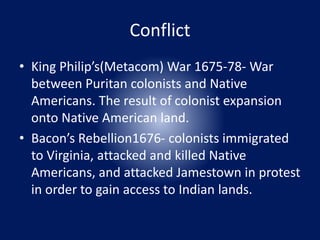 Conflict

• King Philip's(Metacom) War 1675-78- War between Puritan colonists and Native Americans. The result of colonist expansion onto Native American land.

• Bacon's Rebellion1676- colonists immigrated to Virginia, attacked and killed Native Americans, and attacked Jamestown in protest in order to gain access to Indian lands.